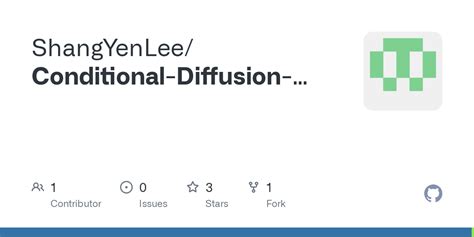 ShangYenLee/
Conditional-Diffusion-...

1
Contributor

0
Issues

3
Stars

1
Fork